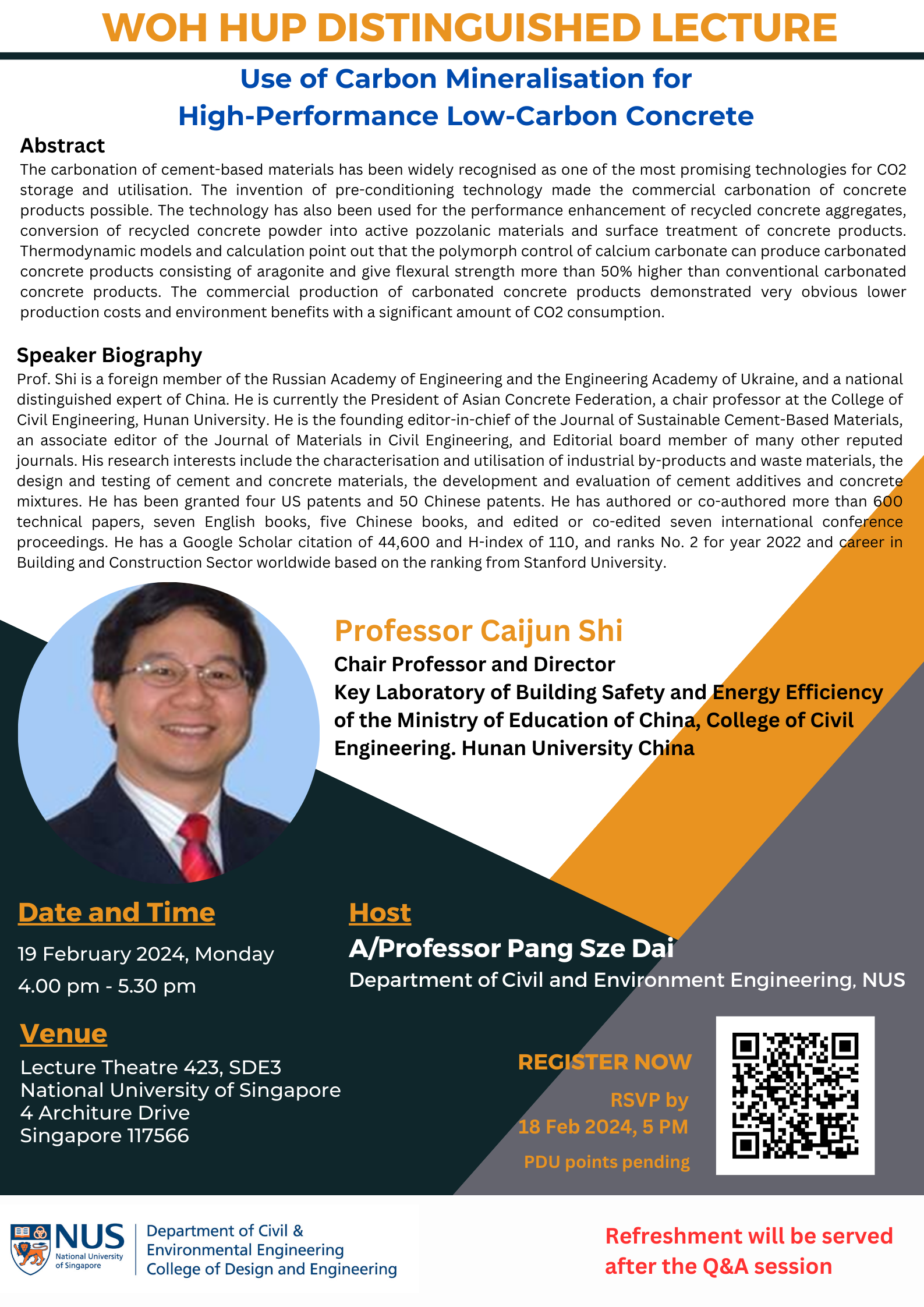 WOH HUP DISTINGUISHED LECTURE

Use of Carbon Mineralisation for High-Performance Low-Carbon Concrete

Abstract

The carbonation of cement-based materials has been widely recognised as one of the most promising technologies for CO2 storage and utilisation. The invention of pre-conditioning technology made the commercial carbonation of concrete products possible. The technology has also been used for the performance enhancement of recycled concrete aggregates, conversion of recycled concrete powder into active pozzolanic materials and surface treatment of concrete products. Thermodynamic models and calculation point out that the polymorph control of calcium carbonate can produce carbonated concrete products consisting of aragonite and give flexural strength more than 50% higher than conventional carbonated concrete products. The commercial production of carbonated concrete products demonstrated very obvious lower production costs and environment benefits with a significant amount of CO2 consumption.

Speaker Biography

Prof. Shi is a foreign member of the Russian Academy of Engineering and the Engineering Academy of Ukraine, and a national distinguished expert of China. He is currently the President of Asian Concrete Federation, a chair professor at the College of Civil Engineering, Hunan University. He is the founding editor-in-chief of the Journal of Sustainable Cement-Based Materials, an associate editor of the Journal of Materials in Civil Engineering, and Editorial board member of many other reputed journals. His research interests include the characterisation and utilisation of industrial by-products and waste materials, the design and testing of cement and concrete materials, the development and evaluation of cement additives and concrete mixtures. He has been granted four US patents and 50 Chinese patents. He has authored or co-authored more than 600 technical papers, seven English books, five Chinese books, and edited or co-edited seven international conference proceedings. He has a Google Scholar citation of 44,600 and H-index of 110, and ranks No. 2 for year 2022 and career in Building and Construction Sector worldwide based on the ranking from Stanford University.

Professor Caijun Shi
Chair Professor and Director
Key Laboratory of Building Safety and Energy Efficiency of the Ministry of Education of China, College of Civil Engineering. Hunan University China

Date and Time
19 February 2024, Monday
4.00 pm - 5.30 pm

Venue
Lecture Theatre 423, SDE3
National University of Singapore
4 Architure Drive
Singapore 117566

Host
A/Professor Pang Sze Dai
Department of Civil and Environment Engineering, NUS

REGISTER NOW
RSVP by
18 Feb 2024, 5 PM
PDU points pending

NUS
National University of Singapore
Department of Civil &
Environmental Engineering
College of Design and Engineering

Refreshment will be served after the Q&A session